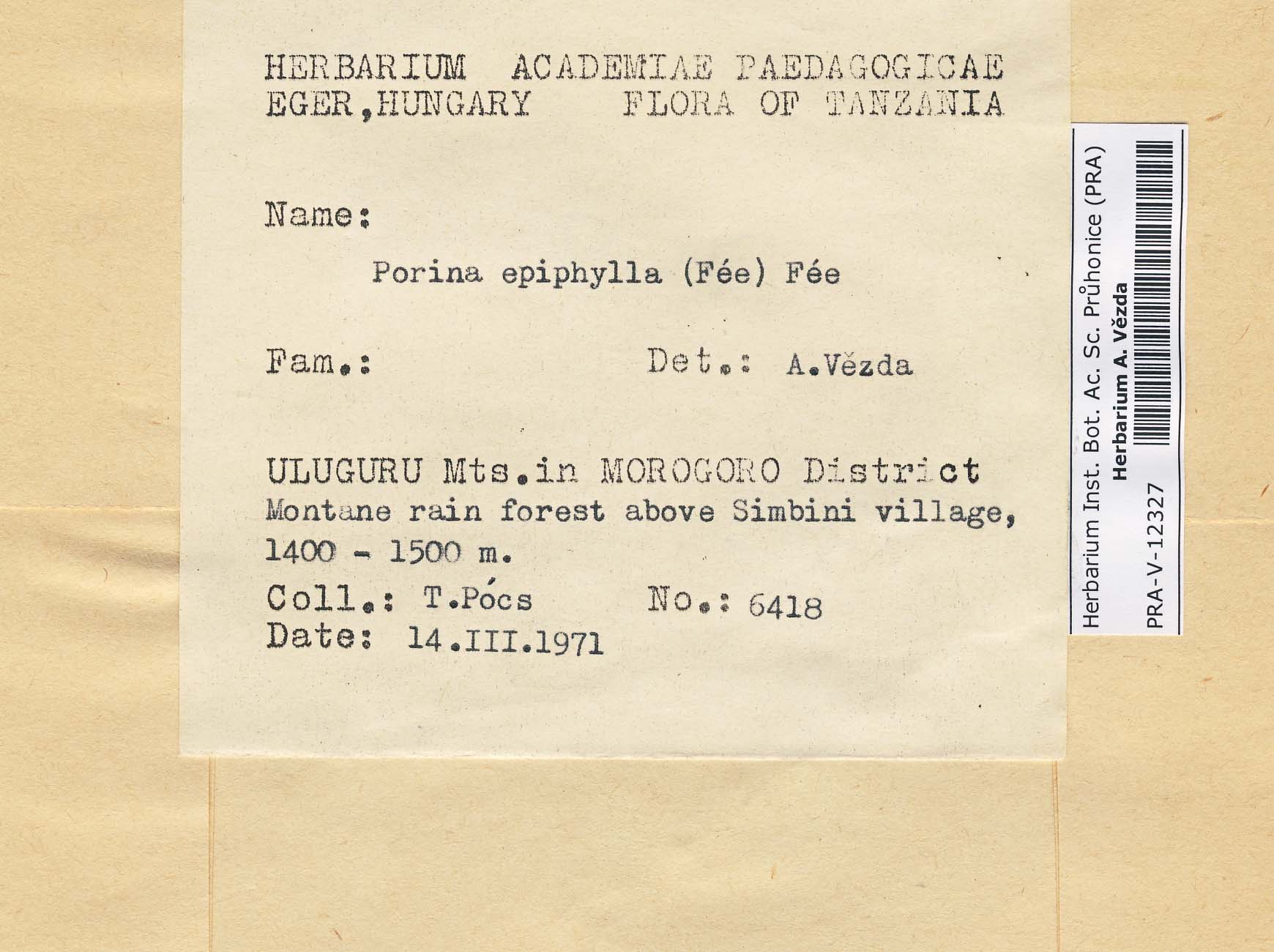 HERBARIUM ACADEMIAE PAEDAGOGICAE
EGER,HUNGARY FLORA OF TANZANIA

Name:

Porina epiphylla (Fée) Fée

Fam.: Det.: A.Vězda

ULUGURU Mts.in MOROGORO District
Montane rain forest above Simbini village,
1400 - 1500 m.
Coll.: T.Pócs No.: 6418
Date: 14.III.1971

Herbarium Inst. Bot. Ac. Sc. Průhonice (PRA)
Herbarium A. Vězda
PRA-V-12327